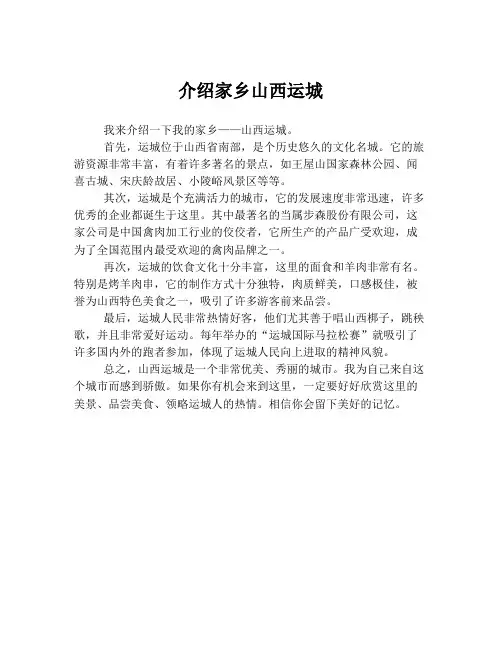 介绍家乡山西运城

我来介绍一下我的家乡——山西运城。

首先，运城位于山西省南部，是个历史悠久的文化名城。它的旅游资源非常丰富，有着许多著名的景点，如王屋山国家森林公园、闻喜古城、宋庆龄故居、小陵峪风景区等等。

其次，运城是个充满活力的城市，它的发展速度非常迅速，许多优秀的企业都诞生于这里。其中最著名的当属步森股份有限公司，这家公司是中国禽肉加工行业的佼佼者，它所生产的产品广受欢迎，成为了全国范围内最受欢迎的禽肉品牌之一。

再次，运城的饮食文化十分丰富，这里的面食和羊肉非常有名。特别是烤羊肉串，它的制作方式十分独特，肉质鲜美，口感极佳，被誉为山西特色美食之一，吸引了许多游客前来品尝。

最后，运城人民非常热情好客，他们尤其善于唱山西梆子，跳秧歌，并且非常爱好运动。每年举办的“运城国际马拉松赛”就吸引了许多国内外的跑者参加，体现了运城人民向上进取的精神风貌。

总之，山西运城是一个非常优美、秀丽的城市。我为自己来自这个城市而感到骄傲。如果你有机会来到这里，一定要好好欣赏这里的美景、品尝美食、领略运城人的热情。相信你会留下美好的记忆。